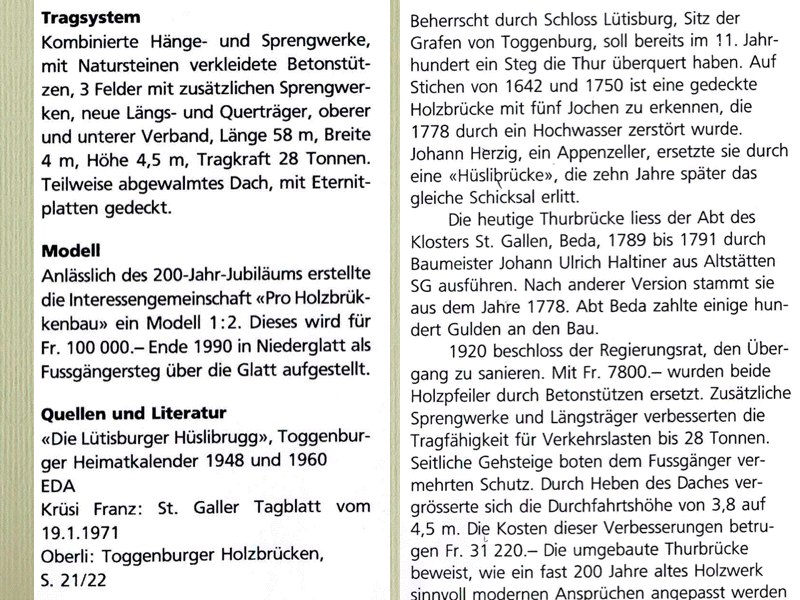 **Tragsystem**
Kombinierte Hänge- und Sprengwerke, mit Natursteinen verkleidete Betonstützen, 3 Felder mit zusätzlichen Sprengwerken, neue Längs- und Querträger, oberer und unterer Verband, Länge 58 m, Breite 4 m, Höhe 4,5 m, Tragkraft 28 Tonnen. Teilweise abgewalmtes Dach, mit Eternitplatten gedeckt.

**Modell**
Anlässlich des 200-Jahr-Jubiläums erstellte die Interessengemeinschaft «Pro Holzbrükkenbau» ein Modell 1:2. Dieses wird für Fr. 100 000.– Ende 1990 in Niederglatt als Fussgängersteg über die Glatt aufgestellt.

**Quellen und Literatur**
«Die Lütisburger Hüslibrugg», Toggenburger Heimatkalender 1948 und 1960
EDA
Krüsi Franz: St. Galler Tagblatt vom 19.1.1971
Oberli: Toggenburger Holzbrücken, S. 21/22

Beherrscht durch Schloss Lütisburg, Sitz der Grafen von Toggenburg, soll bereits im 11. Jahrhundert ein Steg die Thur überquert haben. Auf Stichen von 1642 und 1750 ist eine gedeckte Holzbrücke mit fünf Jochen zu erkennen, die 1778 durch ein Hochwasser zerstört wurde. Johann Herzig, ein Appenzeller, ersetzte sie durch eine «Hüslibrücke», die zehn Jahre später das gleiche Schicksal erlitt.

Die heutige Thurbrücke liess der Abt des Klosters St. Gallen, Beda, 1789 bis 1791 durch Baumeister Johann Ulrich Haltiner aus Altstätten SG ausführen. Nach anderer Version stammt sie aus dem Jahre 1778. Abt Beda zahlte einige hundert Gulden an den Bau.

1920 beschloss der Regierungsrat, den Übergang zu sanieren. Mit Fr. 7800.– wurden beide Holzpfeiler durch Betonstützen ersetzt. Zusätzliche Sprengwerke und Längsträger verbesserten die Tragfähigkeit für Verkehrslasten bis 28 Tonnen. Seitliche Gehsteige boten dem Fussgänger vermehrten Schutz. Durch Heben des Daches vergrösserte sich die Durchfahrtshöhe von 3,8 auf 4,5 m. Die Kosten dieser Verbesserungen betrugen Fr. 31 220.– Die umgebaute Thurbrücke beweist, wie ein fast 200 Jahre altes Holzwerk sinnvoll modernen Ansprüchen angepasst werden